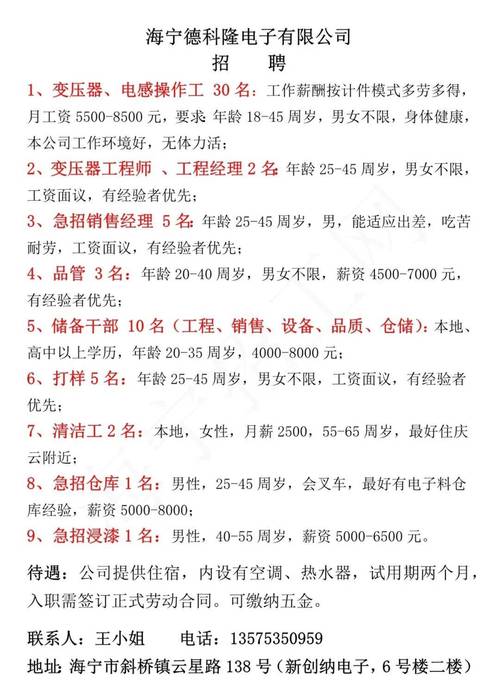 海宁德科隆电子有限公司
招 聘

1、变压器、电感操作工 30 名：工作薪酬按计件模式多劳多得，月工资 5500-8500 元，要求 年龄 18-45 周岁，男女不限，身体健康，本公司工作环境好，无体力活；

2、变压器工程师 、工程经理 2 名：年龄 25-45 周岁，男女不限，工资面议，有经验者优先；

3、急招销售经理 5 名：年龄 25-45 周岁，男，能适应出差，吃苦耐劳，工资面议，有经验者优先；

4、品管 3 名：年龄 20-40 周岁，男女不限，薪资 4500-7000 元，有经验者优先；

5、储备干部 10 名（工程、销售、设备、品质、仓储）：本地、高中以上学历，年龄 20-35 周岁，4000-8000 元；

6、打样 5 名：年龄 25-45 周岁，男女不限，工资面议，有经验者优先；

7、清洁工 2 名：本地，女性，月薪 2500，55-65 周岁，最好住庆云附近；

8、急招仓库 1 名：男性，25-45 周岁，会叉车，最好有电子料仓库经验，薪资 5000-8000；

9、急招浸漆 1 名：男性，40-55 周岁，薪资 5000-6500 元。

待遇：公司提供住宿，内设有空调、热水器，试用期两个月，入职需签订正式劳动合同。可缴纳五金。

联系人：王小姐 电话：13575350959
地址：海宁市斜桥镇云星路 138 号（新创纳电子，6 号楼二楼）